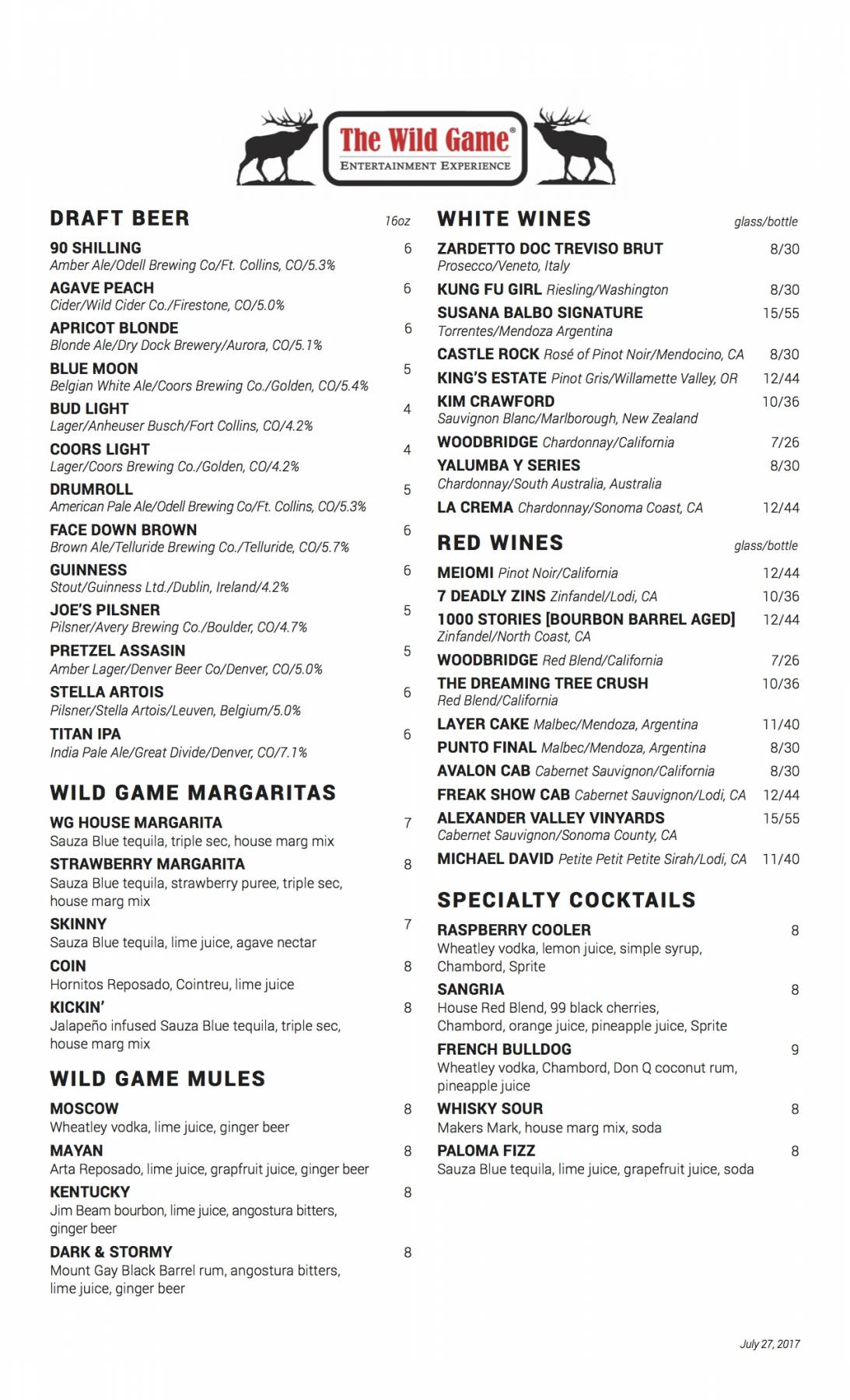 The Wild Game®
ENTERTAINMENT EXPERIENCE

DRAFT BEER 16oz

90 SHILLING 6
Amber Ale/Odell Brewing Co/Ft. Collins, CO/5.3%

AGAVE PEACH 6
Cider/Wild Cider Co./Firestone, CO/5.0%

APRICOT BLONDE 6
Blonde Ale/Dry Dock Brewery/Aurora, CO/5.1%

BLUE MOON 5
Belgian White Ale/Coors Brewing Co./Golden, CO/5.4%

BUD LIGHT 4
Lager/Anheuser Busch/Fort Collins, CO/4.2%

COORS LIGHT 4
Lager/Coors Brewing Co./Golden, CO/4.2%

DRUMROLL 5
American Pale Ale/Odell Brewing Co/Ft. Collins, CO/5.3%

FACE DOWN BROWN 6
Brown Ale/Telluride Brewing Co./Telluride, CO/5.7%

GUINNESS 6
Stout/Guinness Ltd./Dublin, Ireland/4.2%

JOE'S PILSNER 5
Pilsner/Avery Brewing Co./Boulder, CO/4.7%

PRETZEL ASSASIN 5
Amber Lager/Denver Beer Co/Denver, CO/5.0%

STELLA ARTOIS 6
Pilsner/Stella Artois/Leuven, Belgium/5.0%

TITAN IPA 6
India Pale Ale/Great Divide/Denver, CO/7.1%

WILD GAME MARGARITAS

WG HOUSE MARGARITA 7
Sauza Blue tequila, triple sec, house marg mix

STRAWBERRY MARGARITA 8
Sauza Blue tequila, strawberry puree, triple sec, house marg mix

SKINNY 7
Sauza Blue tequila, lime juice, agave nectar

COIN 8
Hornitos Reposado, Cointreu, lime juice

KICKIN' 8
Jalapeño infused Sauza Blue tequila, triple sec, house marg mix

WILD GAME MULES

MOSCOW 8
Wheatley vodka, lime juice, ginger beer

MAYAN 8
Arta Reposado, lime juice, grapfruit juice, ginger beer

KENTUCKY 8
Jim Beam bourbon, lime juice, angostura bitters, ginger beer

DARK & STORMY 8
Mount Gay Black Barrel rum, angostura bitters, lime juice, ginger beer

WHITE WINES glass/bottle

ZARDETTO DOC TREVISO BRUT 8/30
Prosecco/Veneto, Italy

KUNG FU GIRL Riesling/Washington 8/30

SUSANA BALBO SIGNATURE 15/55
Torrentes/Mendoza Argentina

CASTLE ROCK Rosé of Pinot Noir/Mendocino, CA 8/30

KING'S ESTATE Pinot Gris/Willamette Valley, OR 12/44

KIM CRAWFORD 10/36
Sauvignon Blanc/Marlborough, New Zealand

WOODBRIDGE Chardonnay/California 7/26

YALUMBA Y SERIES 8/30
Chardonnay/South Australia, Australia

LA CREMA Chardonnay/Sonoma Coast, CA 12/44

RED WINES glass/bottle

MEIOMI Pinot Noir/California 12/44

7 DEADLY ZINS Zinfandel/Lodi, CA 10/36

1000 STORIES [BOURBON BARREL AGED] 12/44
Zinfandel/North Coast, CA

WOODBRIDGE Red Blend/California 7/26

THE DREAMING TREE CRUSH 10/36
Red Blend/California

LAYER CAKE Malbec/Mendoza, Argentina 11/40

PUNTO FINAL Malbec/Mendoza, Argentina 8/30

AVALON CAB Cabernet Sauvignon/California 8/30

FREAK SHOW CAB Cabernet Sauvignon/Lodi, CA 12/44

ALEXANDER VALLEY VINYARDS 15/55
Cabernet Sauvignon/Sonoma County, CA

MICHAEL DAVID Petite Petit Petite Sirah/Lodi, CA 11/40

SPECIALTY COCKTAILS

RASPBERRY COOLER 8
Wheatley vodka, lemon juice, simple syrup, Chambord, Sprite

SANGRIA 8
House Red Blend, 99 black cherries, Chambord, orange juice, pineapple juice, Sprite

FRENCH BULLDOG 9
Wheatley vodka, Chambord, Don Q coconut rum, pineapple juice

WHISKY SOUR 8
Makers Mark, house marg mix, soda

PALOMA FIZZ 8
Sauza Blue tequila, lime juice, grapefruit juice, soda

July 27, 2017